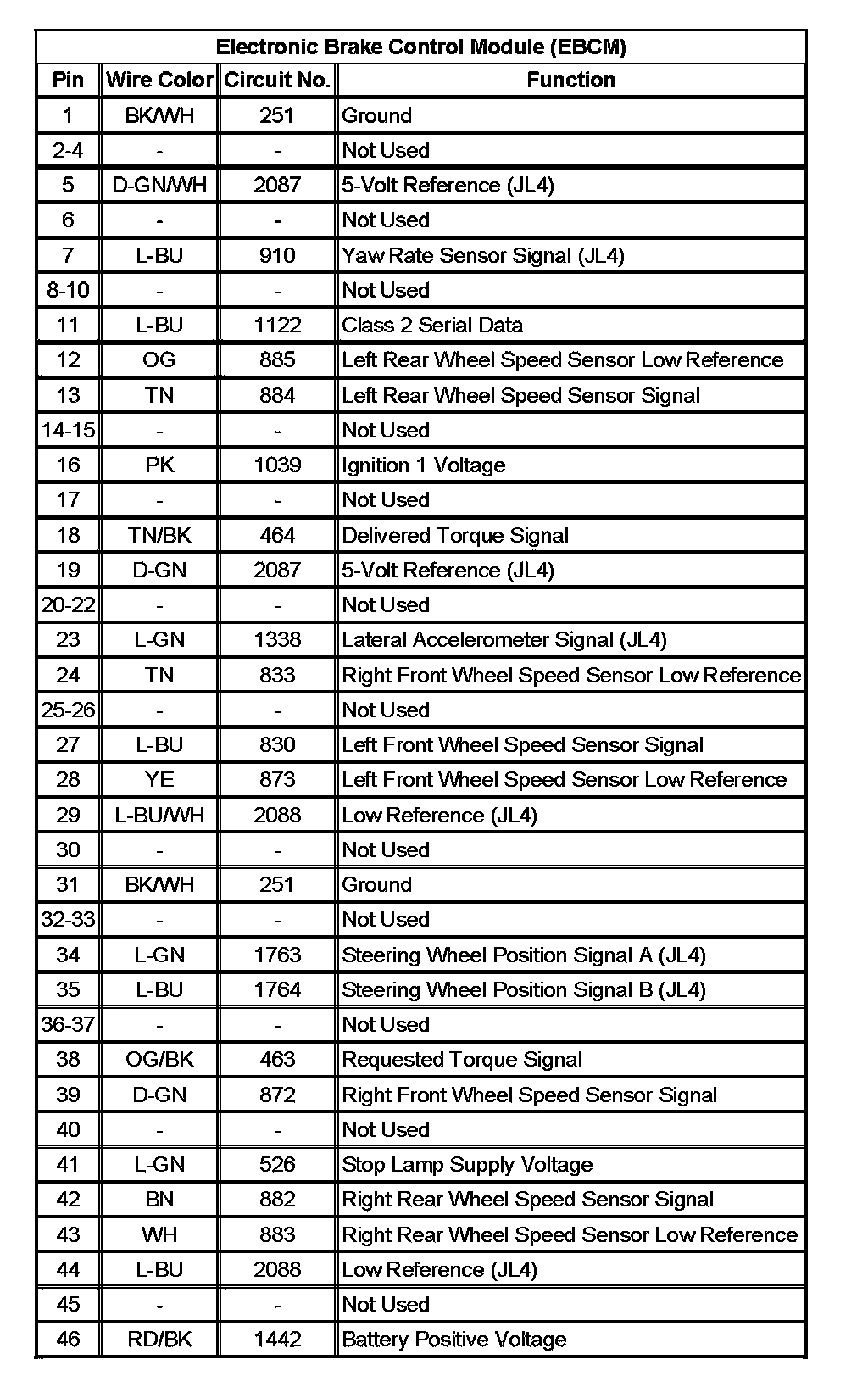 Electronic Brake Control Module (EBCM)

| Pin | Wire Color | Circuit No. | Function |
|---|---|---|---|
| 1 | BK/WH | 251 | Ground |
| 2-4 | - | - | Not Used |
| 5 | D-GN/WH | 2087 | 5-Volt Reference (JL4) |
| 6 | - | - | Not Used |
| 7 | L-BU | 910 | Yaw Rate Sensor Signal (JL4) |
| 8-10 | - | - | Not Used |
| 11 | L-BU | 1122 | Class 2 Serial Data |
| 12 | OG | 885 | Left Rear Wheel Speed Sensor Low Reference |
| 13 | TN | 884 | Left Rear Wheel Speed Sensor Signal |
| 14-15 | - | - | Not Used |
| 16 | PK | 1039 | Ignition 1 Voltage |
| 17 | - | - | Not Used |
| 18 | TN/BK | 464 | Delivered Torque Signal |
| 19 | D-GN | 2087 | 5-Volt Reference (JL4) |
| 20-22 | - | - | Not Used |
| 23 | L-GN | 1338 | Lateral Accelerometer Signal (JL4) |
| 24 | TN | 833 | Right Front Wheel Speed Sensor Low Reference |
| 25-26 | - | - | Not Used |
| 27 | L-BU | 830 | Left Front Wheel Speed Sensor Signal |
| 28 | YE | 873 | Left Front Wheel Speed Sensor Low Reference |
| 29 | L-BU/WH | 2088 | Low Reference (JL4) |
| 30 | - | - | Not Used |
| 31 | BK/WH | 251 | Ground |
| 32-33 | - | - | Not Used |
| 34 | L-GN | 1763 | Steering Wheel Position Signal A (JL4) |
| 35 | L-BU | 1764 | Steering Wheel Position Signal B (JL4) |
| 36-37 | - | - | Not Used |
| 38 | OG/BK | 463 | Requested Torque Signal |
| 39 | D-GN | 872 | Right Front Wheel Speed Sensor Signal |
| 40 | - | - | Not Used |
| 41 | L-GN | 526 | Stop Lamp Supply Voltage |
| 42 | BN | 882 | Right Rear Wheel Speed Sensor Signal |
| 43 | WH | 883 | Right Rear Wheel Speed Sensor Low Reference |
| 44 | L-BU | 2088 | Low Reference (JL4) |
| 45 | - | - | Not Used |
| 46 | RD/BK | 1442 | Battery Positive Voltage |